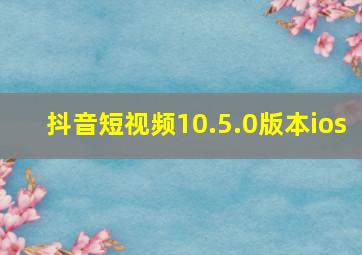 抖音短视频10.5.0版本ios